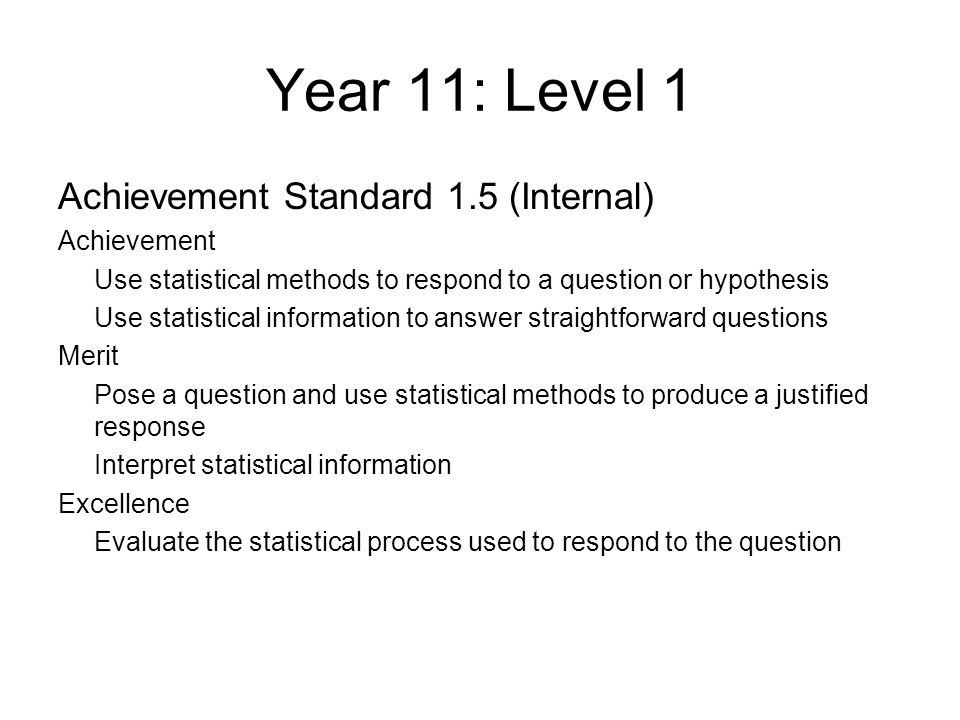 Year 11: Level 1

Achievement Standard 1.5 (Internal)

Achievement

Use statistical methods to respond to a question or hypothesis

Use statistical information to answer straightforward questions

Merit

Pose a question and use statistical methods to produce a justified response

Interpret statistical information

Excellence

Evaluate the statistical process used to respond to the question